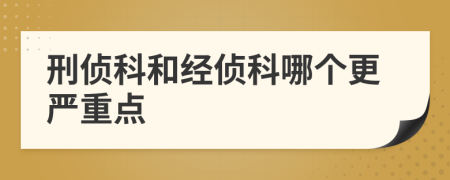 刑侦科和经侦科哪个更严重点